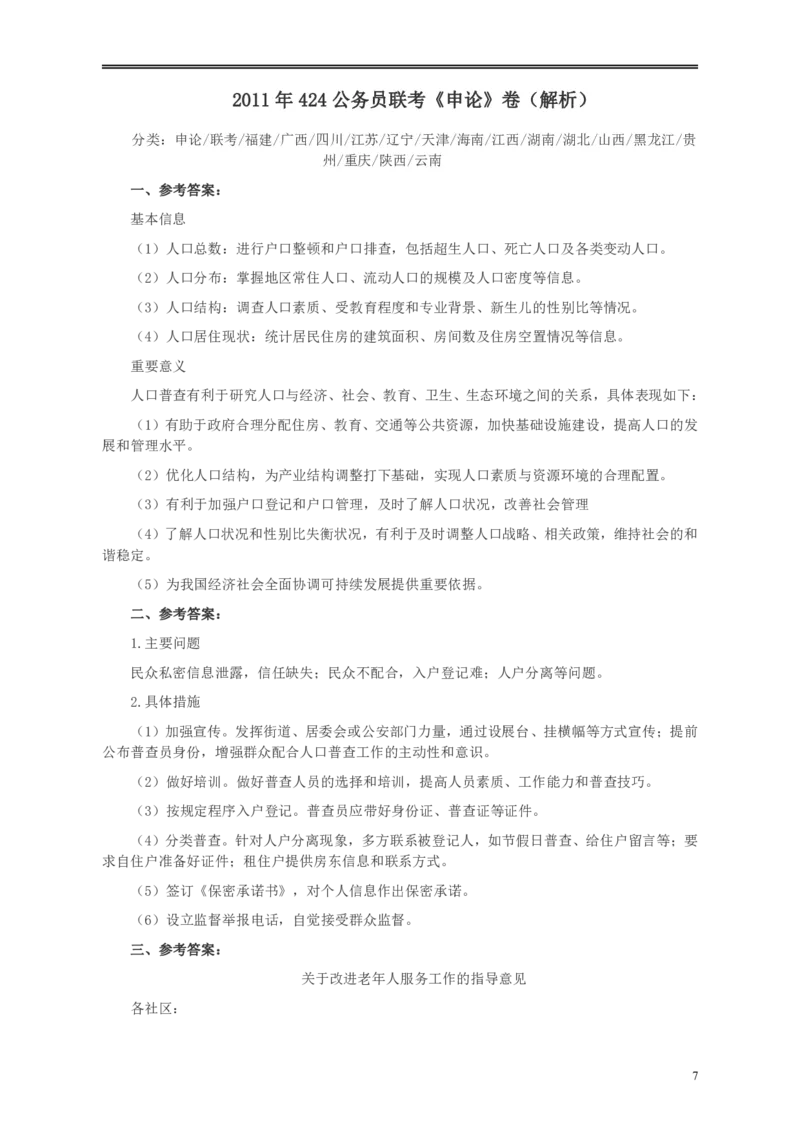 2011年424公务员联考《申论》卷（解析）

分类：申论/联考/福建/广西/四川/江苏/辽宁/天津/海南/江西/湖南/湖北/山西/黑龙江/贵州/重庆/陕西/云南

一、参考答案：

基本信息

（1）人口总数：进行户口整顿和户口排查，包括超生人口、死亡人口及各类变动人口。

（2）人口分布：掌握地区常住人口、流动人口的规模及人口密度等信息。

（3）人口结构：调查人口素质、受教育程度和专业背景、新生儿的性别比等情况。

（4）人口居住现状：统计居民住房的建筑面积、房间数及住房空置情况等信息。

重要意义

人口普查有利于研究人口与经济、社会、教育、卫生、生态环境之间的关系，具体表现如下：

（1）有助于政府合理分配住房、教育、交通等公共资源，加快基础设施建设，提高人口的发展和管理水平。

（2）优化人口结构，为产业结构调整打下基础，实现人口素质与资源环境的合理配置。

（3）有利于加强户口登记和户口管理，及时了解人口状况，改善社会管理

（4）了解人口状况和性别比失衡状况，有利于及时调整人口战略、相关政策，维持社会的和谐稳定。

（5）为我国经济社会全面协调可持续发展提供重要依据。

二、参考答案：

1.主要问题

民众私密信息泄露，信任缺失；民众不配合，入户登记难；人户分离等问题。

2.具体措施

（1）加强宣传。发挥街道、居委会或公安部门力量，通过设展台、挂横幅等方式宣传；提前公布普查员身份，增强群众配合人口普查工作的主动性和意识。

（2）做好培训。做好普查人员的选择和培训，提高人员素质、工作能力和普查技巧。

（3）按规定程序入户登记。普查员应带好身份证、普查证等证件。

（4）分类普查。针对人户分离现象，多方联系被登记人，如节假日普查、给住户留言等；要求自住户准备好证件；租住户提供房东信息和联系方式。

（5）签订《保密承诺书》，对个人信息作出保密承诺。

（6）设立监督举报电话，自觉接受群众监督。

三、参考答案：

关于改进老年人服务工作的指导意见

各社区：

7